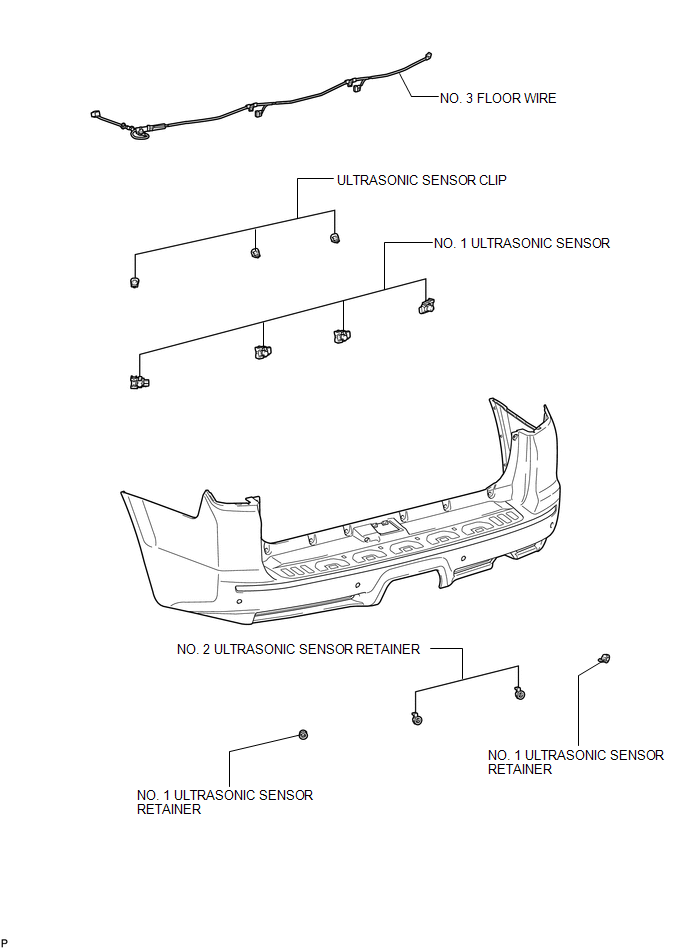 NO. 3 FLOOR WIRE

ULTRASONIC SENSOR CLIP

NO. 1 ULTRASONIC SENSOR

NO. 2 ULTRASONIC SENSOR RETAINER

NO. 1 ULTRASONIC SENSOR RETAINER

NO. 1 ULTRASONIC SENSOR RETAINER

P